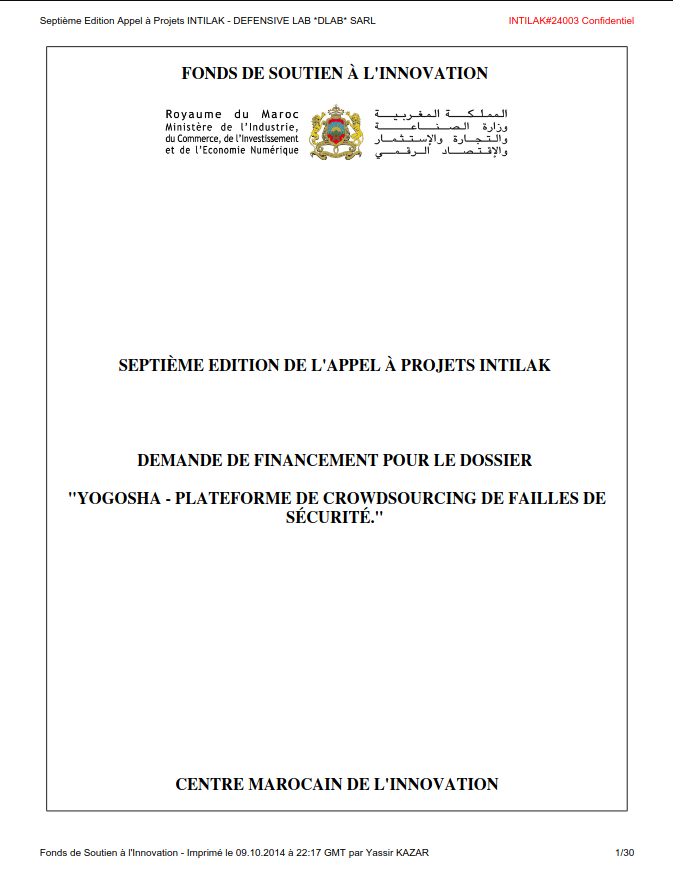 Septième Edition Appel à Projets INTILAK - DEFENSIVE LAB *DLAB* SARL

INTILAK#24003 Confidentiel

FONDS DE SOUTIEN À L'INNOVATION

Royaume du Maroc
Ministère de l'Industrie,
du Commerce, de l'Investissement
et de l'Economie Numérique

المملكة المغربية
وزارة الصناعة
والتجارة والإستثمار
والإقتصاد الرقمي

SEPTIÈME EDITION DE L'APPEL À PROJETS INTILAK

DEMANDE DE FINANCEMENT POUR LE DOSSIER

"YOGOSHA - PLATEFORME DE CROWDSOURCING DE FAILLES DE SÉCURITÉ."

CENTRE MAROCAIN DE L'INNOVATION

Fonds de Soutien à l'Innovation - Imprimé le 09.10.2014 à 22:17 GMT par Yassir KAZAR

1/30